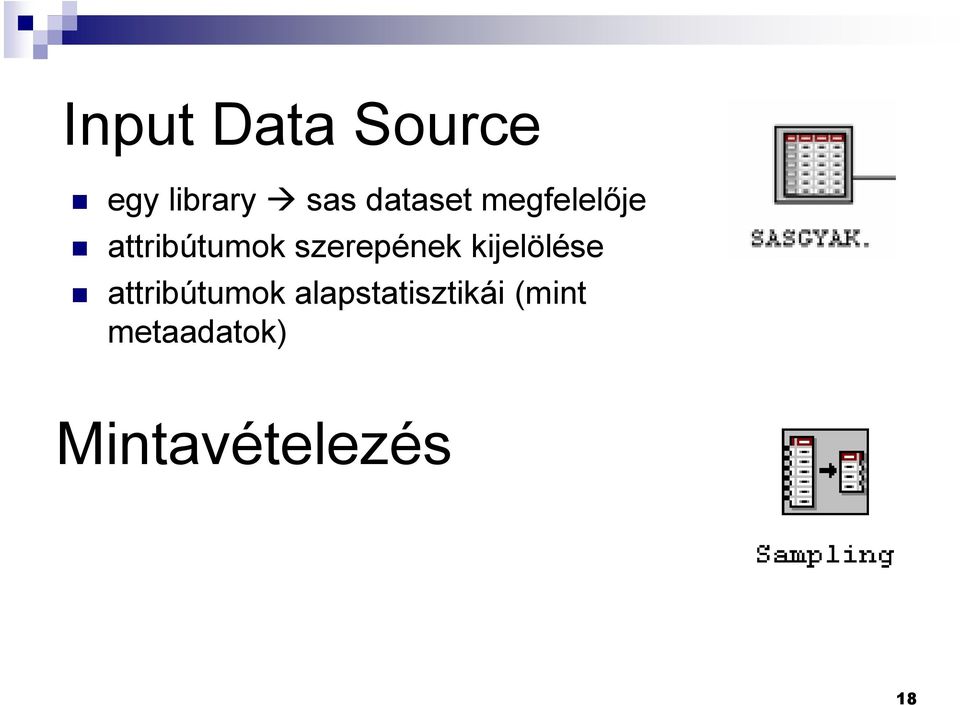 Input Data Source

- egy library → sas dataset megfelelője
- attribútumok szerepének kijelölése
- attribútumok alapstatisztikái (mint metaadatok)

SASGYAK.

Mintavételezés

Sampling

18